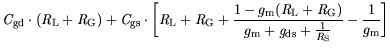 $C_{\mathrm{gd}} \cdot (R_{\mathrm{L}} + R_{\mathrm{G}}) + C_{\mathrm{gs}} \cdot \left[ R_{\mathrm{L}} + R_{\mathrm{G}} + \frac{1 - g_{\mathrm{m}}(R_{\mathrm{L}} + R_{\mathrm{G}})}{g_{\mathrm{m}} + g_{\mathrm{ds}} + \frac{1}{R_{\mathrm{S}}}} - \frac{1}{g_{\mathrm{m}}} \right]$